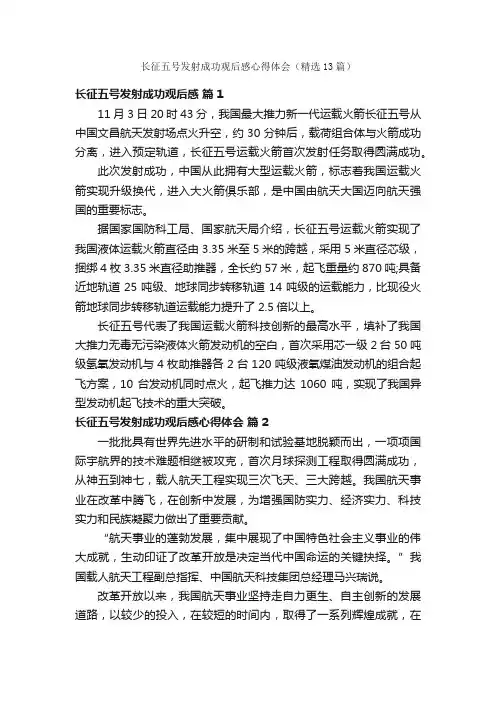 长征五号发射成功观后感心得体会（精选13篇）

长征五号发射成功观后感 篇1

11月3日20时43分，我国最大推力新一代运载火箭长征五号从中国文昌航天发射场点火升空，约30分钟后，载荷组合体与火箭成功分离，进入预定轨道，长征五号运载火箭首次发射任务取得圆满成功。

此次发射成功，中国从此拥有大型运载火箭，标志着我国运载火箭实现升级换代，进入大火箭俱乐部，是中国由航天大国迈向航天强国的重要标志。

据国家国防科工局、国家航天局介绍，长征五号运载火箭实现了我国液体运载火箭直径由3.35米至5米的跨越，采用5米直径芯级，捆绑4枚3.35米直径助推器，全长约57米，起飞重量约870吨;具备近地轨道25吨级、地球同步转移轨道14吨级的运载能力，比现役火箭地球同步转移轨道运载能力提升了2.5倍以上。

长征五号代表了我国运载火箭科技创新的最高水平，填补了我国大推力无毒无污染液体火箭发动机的空白，首次采用芯一级2台50吨级氢氧发动机与4枚助推器各2台120吨级液氧煤油发动机的组合起飞方案，10台发动机同时点火，起飞推力达1060吨，实现了我国异型发动机起飞技术的重大突破。

长征五号发射成功观后感心得体会 篇2

一批批具有世界先进水平的研制和试验基地脱颖而出，一项项国际宇航界的技术难题相继被攻克，首次月球探测工程取得圆满成功，从神五到神七，载人航天工程实现三次飞天、三大跨越。我国航天事业在改革中腾飞，在创新中发展，为增强国防实力、经济实力、科技实力和民族凝聚力做出了重要贡献。

“航天事业的蓬勃发展，集中展现了中国特色社会主义事业的伟大成就，生动印证了改革开放是决定当代中国命运的关键抉择。”我国载人航天工程副总指挥、中国航天科技集团总经理马兴瑞说。

改革开放以来，我国航天事业坚持走自力更生、自主创新的发展道路，以较少的投入，在较短的时间内，取得了一系列辉煌成就，在